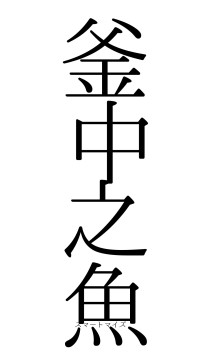 釜中之魚
スマートマイズ